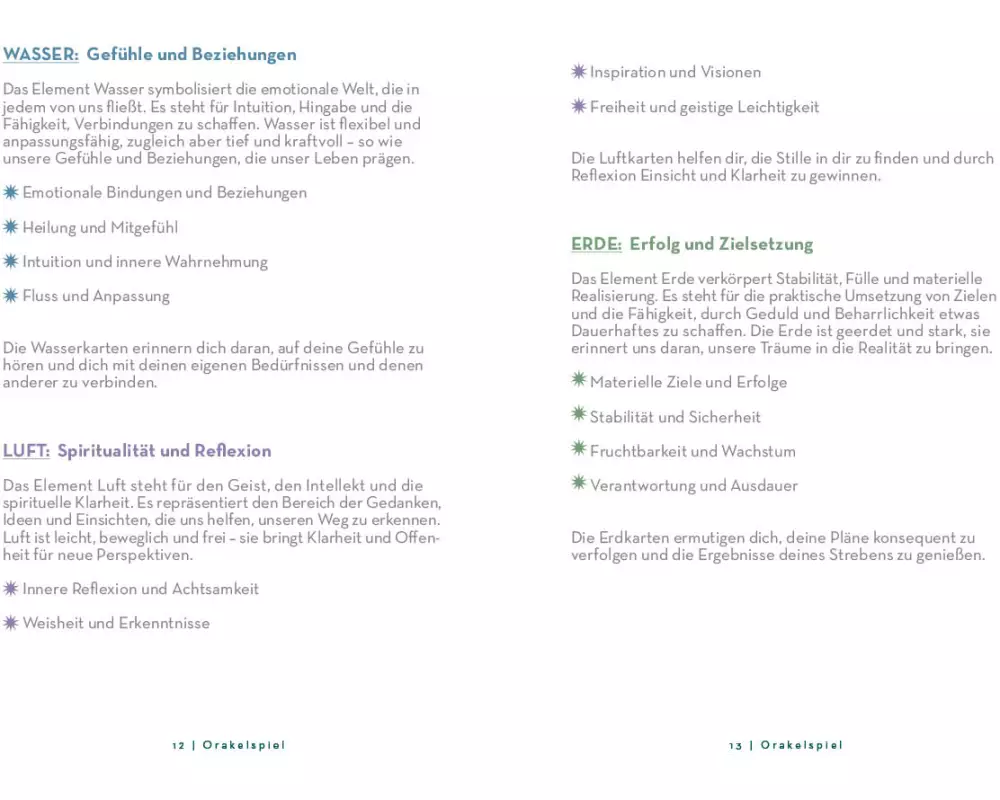 WASSER: Gefühle und Beziehungen

Das Element Wasser symbolisiert die emotionale Welt, die in jedem von uns fließt. Es steht für Intuition, Hingabe und die Fähigkeit, Verbindungen zu schaffen. Wasser ist flexibel und anpassungsfähig, zugleich aber tief und kraftvoll – so wie unsere Gefühle und Beziehungen, die unser Leben prägen.

Emotionale Bindungen und Beziehungen

Heilung und Mitgefühl

Intuition und innere Wahrnehmung

Fluss und Anpassung

Die Wasserkarten erinnern dich daran, auf deine Gefühle zu hören und dich mit deinen eigenen Bedürfnissen und denen anderer zu verbinden.

LUFT: Spiritualität und Reflexion

Das Element Luft steht für den Geist, den Intellekt und die spirituelle Klarheit. Es repräsentiert den Bereich der Gedanken, Ideen und Einsichten, die uns helfen, unseren Weg zu erkennen. Luft ist leicht, beweglich und frei – sie bringt Klarheit und Offenheit für neue Perspektiven.

Innere Reflexion und Achtsamkeit

Weisheit und Erkenntnisse

12 | Orakelspiel

Inspiration und Visionen

Freiheit und geistige Leichtigkeit

Die Luftkarten helfen dir, die Stille in dir zu finden und durch Reflexion Einsicht und Klarheit zu gewinnen.

ERDE: Erfolg und Zielsetzung

Das Element Erde verkörpert Stabilität, Fülle und materielle Realisierung. Es steht für die praktische Umsetzung von Zielen und die Fähigkeit, durch Geduld und Beharrlichkeit etwas Dauerhaftes zu schaffen. Die Erde ist geerdet und stark, sie erinnert uns daran, unsere Träume in die Realität zu bringen.

Materielle Ziele und Erfolge

Stabilität und Sicherheit

Fruchtbarkeit und Wachstum

Verantwortung und Ausdauer

Die Erdkarten ermutigen dich, deine Pläne konsequent zu verfolgen und die Ergebnisse deines Strebens zu genießen.

13 | Orakelspiel